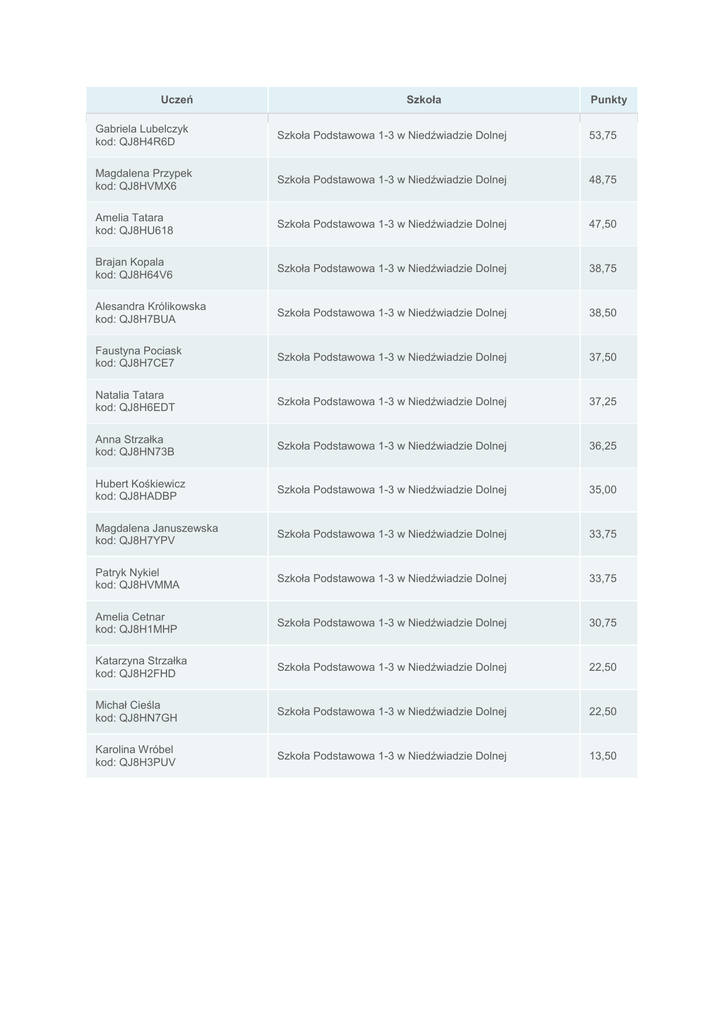 | Uczeń | Szkoła | Punkty |
|---|---|---|
| Gabriela Lubelczyk kod: QJ8H4R6D | Szkoła Podstawowa 1-3 w Niedźwiadzie Dolnej | 53,75 |
| Magdalena Przypek kod: QJ8HVMX6 | Szkoła Podstawowa 1-3 w Niedźwiadzie Dolnej | 48,75 |
| Amelia Tatara kod: QJ8HU618 | Szkoła Podstawowa 1-3 w Niedźwiadzie Dolnej | 47,50 |
| Brajan Kopala kod: QJ8H64V6 | Szkoła Podstawowa 1-3 w Niedźwiadzie Dolnej | 38,75 |
| Alesandra Królikowska kod: QJ8H7BUA | Szkoła Podstawowa 1-3 w Niedźwiadzie Dolnej | 38,50 |
| Faustyna Pociask kod: QJ8H7CE7 | Szkoła Podstawowa 1-3 w Niedźwiadzie Dolnej | 37,50 |
| Natalia Tatara kod: QJ8H6EDT | Szkoła Podstawowa 1-3 w Niedźwiadzie Dolnej | 37,25 |
| Anna Strzałka kod: QJ8HN73B | Szkoła Podstawowa 1-3 w Niedźwiadzie Dolnej | 36,25 |
| Hubert Kośkiewicz kod: QJ8HADBP | Szkoła Podstawowa 1-3 w Niedźwiadzie Dolnej | 35,00 |
| Magdalena Januszewska kod: QJ8H7YPV | Szkoła Podstawowa 1-3 w Niedźwiadzie Dolnej | 33,75 |
| Patryk Nykiel kod: QJ8HVMMA | Szkoła Podstawowa 1-3 w Niedźwiadzie Dolnej | 33,75 |
| Amelia Cetnar kod: QJ8H1MHP | Szkoła Podstawowa 1-3 w Niedźwiadzie Dolnej | 30,75 |
| Katarzyna Strzałka kod: QJ8H2FHD | Szkoła Podstawowa 1-3 w Niedźwiadzie Dolnej | 22,50 |
| Michał Cieśla kod: QJ8HN7GH | Szkoła Podstawowa 1-3 w Niedźwiadzie Dolnej | 22,50 |
| Karolina Wróbel kod: QJ8H3PUV | Szkoła Podstawowa 1-3 w Niedźwiadzie Dolnej | 13,50 |